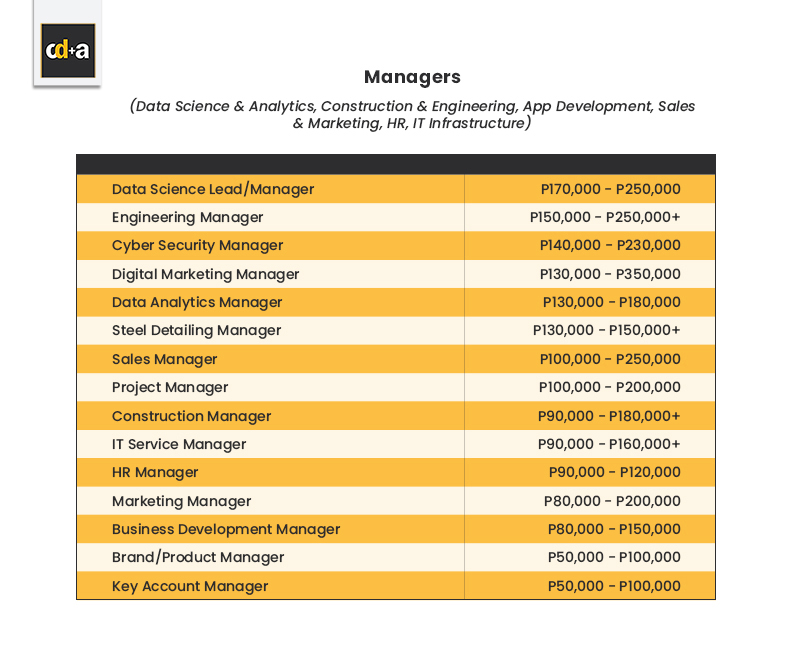 cd+a

Managers

(Data Science & Analytics, Construction & Engineering, App Development, Sales & Marketing, HR, IT Infrastructure)

| | |
|---|---|
| Data Science Lead/Manager | P170,000 - P250,000 |
| Engineering Manager | P150,000 - P250,000+ |
| Cyber Security Manager | P140,000 - P230,000 |
| Digital Marketing Manager | P130,000 - P350,000 |
| Data Analytics Manager | P130,000 - P180,000 |
| Steel Detailing Manager | P130,000 - P150,000+ |
| Sales Manager | P100,000 - P250,000 |
| Project Manager | P100,000 - P200,000 |
| Construction Manager | P90,000 - P180,000+ |
| IT Service Manager | P90,000 - P160,000+ |
| HR Manager | P90,000 - P120,000 |
| Marketing Manager | P80,000 - P200,000 |
| Business Development Manager | P80,000 - P150,000 |
| Brand/Product Manager | P50,000 - P100,000 |
| Key Account Manager | P50,000 - P100,000 |